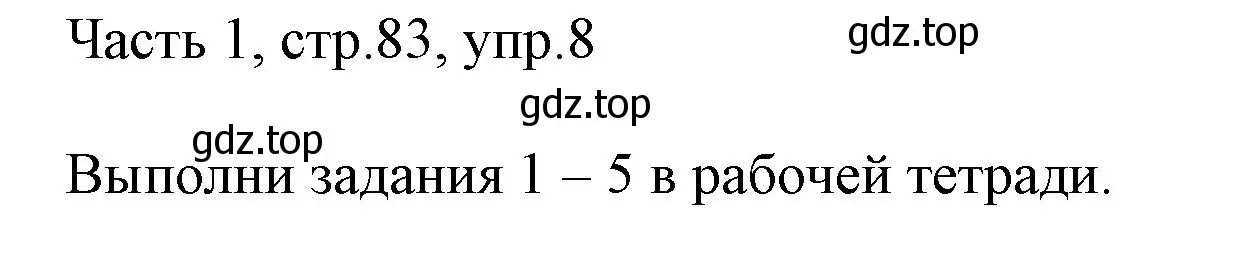 Часть 1, стр.83, упр.8

gdz.top

gdz.top

gdz.top

Выполни задания 1 – 5 в рабочей тетради.